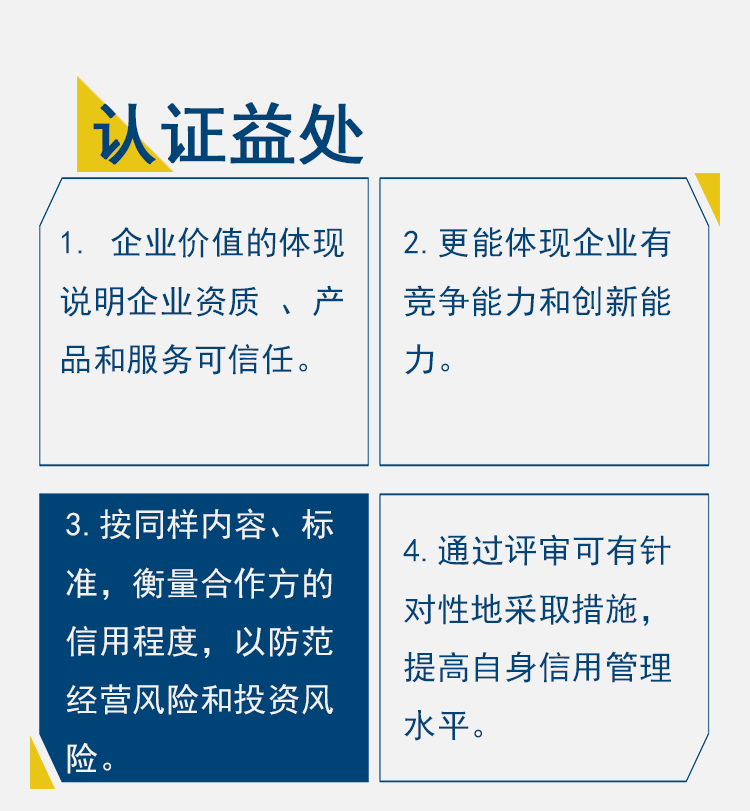 认证益处

1. 企业价值的体现说明企业资质 、产品和服务可信任。

2. 更能体现企业有竞争能力和创新能力。

3. 按同样内容、标准，衡量合作方的信用程度，以防范经营风险和投资风险。

4. 通过评审可有针对性地采取措施，提高自身信用管理水平。